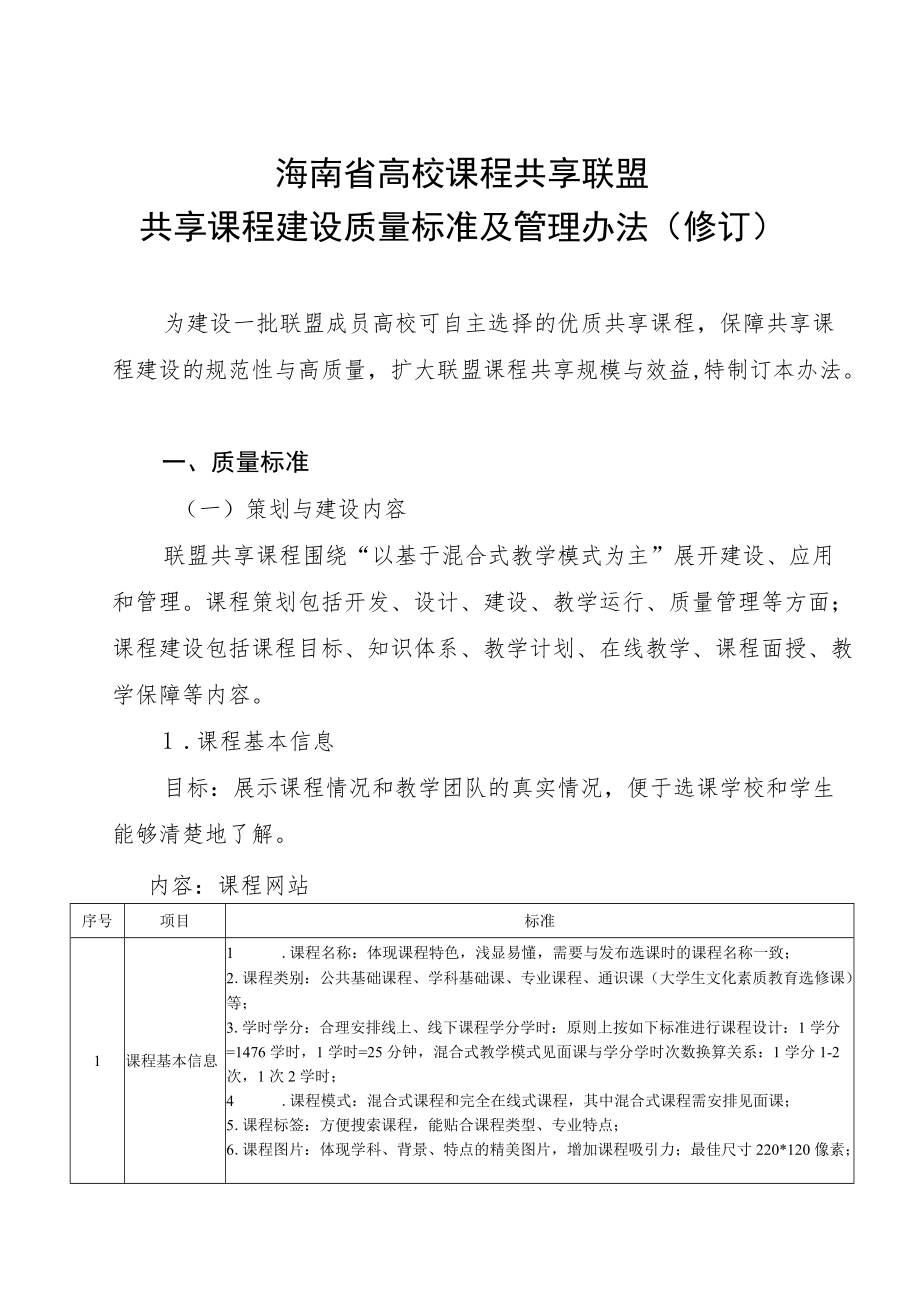 海南省高校课程共享联盟
共享课程建设质量标准及管理办法（修订）

为建设一批联盟成员高校可自主选择的优质共享课程，保障共享课程建设的规范性与高质量，扩大联盟课程共享规模与效益,特制订本办法。

一、质量标准

（一）策划与建设内容

联盟共享课程围绕“以基于混合式教学模式为主”展开建设、应用和管理。课程策划包括开发、设计、建设、教学运行、质量管理等方面；课程建设包括课程目标、知识体系、教学计划、在线教学、课程面授、教学保障等内容。

1．课程基本信息

目标：展示课程情况和教学团队的真实情况，便于选课学校和学生能够清楚地了解。

内容：课程网站

| 序号 | 项目 | 标准 |
|---|---|---|
| 1 | 课程基本信息 | 1 .课程名称：体现课程特色，浅显易懂，需要与发布选课时的课程名称一致；<br>2. 课程类别：公共基础课程、学科基础课、专业课程、通识课（大学生文化素质教育选修课）等；<br>3. 学时学分：合理安排线上、线下课程学分学时：原则上按如下标准进行课程设计：1 学分=1476 学时，1 学时=25 分钟，混合式教学模式见面课与学分学时次数换算关系：1 学分 1-2 次，1 次 2 学时；<br>4 .课程模式：混合式课程和完全在线式课程，其中混合式课程需安排见面课；<br>5. 课程标签：方便搜索课程，能贴合课程类型、专业特点；<br>6. 课程图片：体现学科、背景、特点的精美图片，增加课程吸引力；最佳尺寸 220*120 像素； |